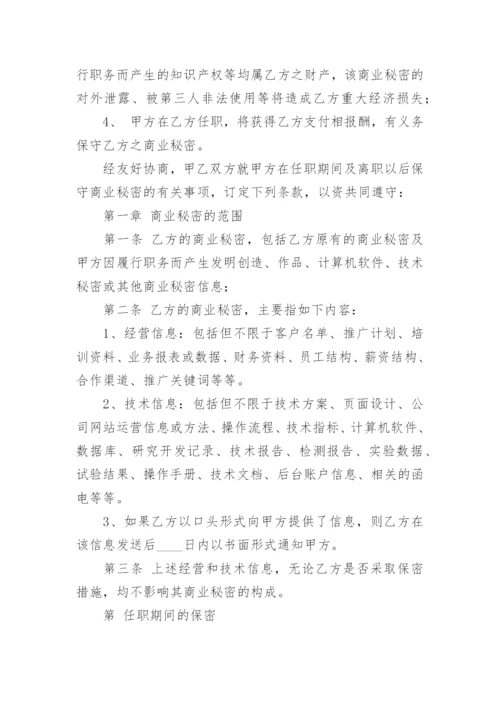 行职务而产生的知识产权等均属乙方之财产，该商业秘密的对外泄露、被第三人非法使用等将造成乙方重大经济损失；

4、 甲方在乙方任职，将获得乙方支付相报酬，有义务保守乙方之商业秘密。

经友好协商，甲乙双方就甲方在任职期间及离职以后保守商业秘密的有关事项，订定下列条款，以资共同遵守：

第一章 商业秘密的范围

第一条 乙方的商业秘密，包括乙方原有的商业秘密及甲方因履行职务而产生发明创造、作品、计算机软件、技术秘密或其他商业秘密信息；

第二条 乙方的商业秘密，主要指如下内容：

1、经营信息：包括但不限于客户名单、推广计划、培训资料、业务报表或数据、财务资料、员工结构、薪资结构、合作渠道、推广关键词等等。

2、技术信息：包括但不限于技术方案、页面设计、公司网站运营信息或方法、操作流程、技术指标、计算机软件、数据库、研究开发记录、技术报告、检测报告、实验数据、试验结果、操作手册、技术文档、后台账户信息、相关的函电等等。

3、如果乙方以口头形式向甲方提供了信息，则乙方在该信息发送后____日内以书面形式通知甲方。

第三条 上述经营和技术信息，无论乙方是否采取保密措施，均不影响其商业秘密的构成。

第 任职期间的保密